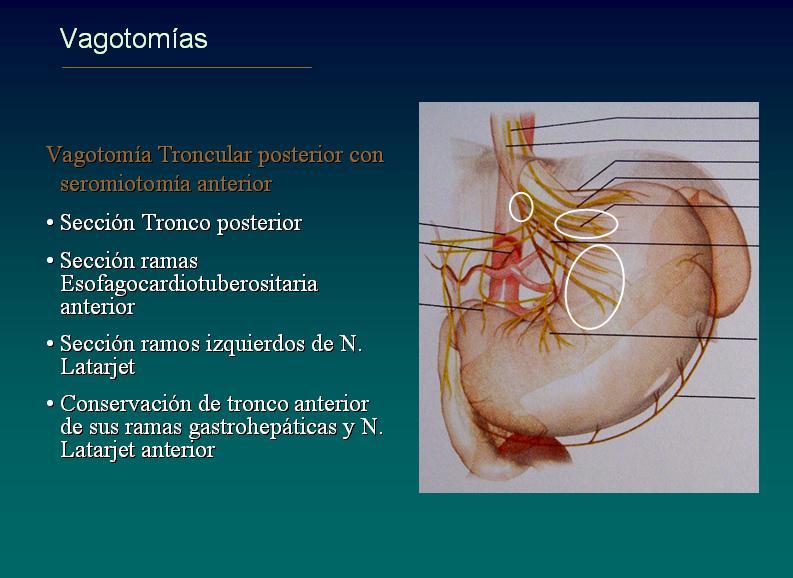 Vagotomías

Vagotomía Troncular posterior con seromiotomía anterior

• Sección Tronco posterior

• Sección ramas Esofagocardiotuberositaria anterior

• Sección ramos izquierdos de N. Latarjet

• Conservación de tronco anterior de sus ramas gastrohepáticas y N. Latarjet anterior